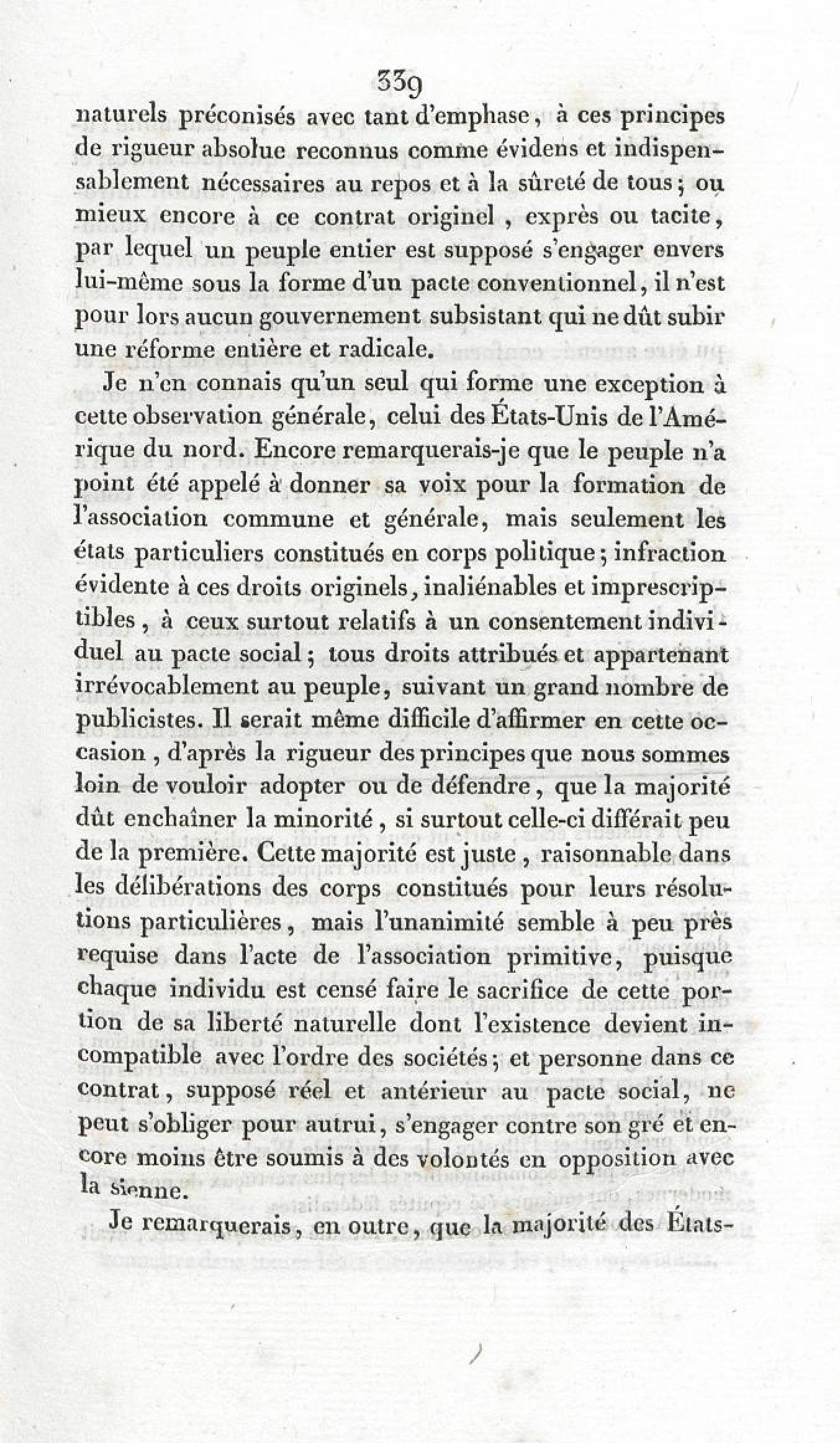 339

naturels préconisés avec tant d'emphase, à ces principes de rigueur absolue reconnus comme évidens et indispensablement nécessaires au repos et à la sûreté de tous; ou mieux encore à ce contrat originel, exprès ou tacite, par lequel un peuple entier est supposé s'engager envers lui-même sous la forme d'un pacte conventionnel, il n'est pour lors aucun gouvernement subsistant qui ne dût subir une réforme entière et radicale.

Je n'en connais qu'un seul qui forme une exception à cette observation générale, celui des États-Unis de l'Amérique du nord. Encore remarquerais-je que le peuple n'a point été appelé à donner sa voix pour la formation de l'association commune et générale, mais seulement les états particuliers constitués en corps politique; infraction évidente à ces droits originels, inaliénables et imprescriptibles, à ceux surtout relatifs à un consentement individuel au pacte social; tous droits attribués et appartenant irrévocablement au peuple, suivant un grand nombre de publicistes. Il serait même difficile d'affirmer en cette occasion, d'après la rigueur des principes que nous sommes loin de vouloir adopter ou de défendre, que la majorité dût enchaîner la minorité, si surtout celle-ci différait peu de la première. Cette majorité est juste, raisonnable dans les délibérations des corps constitués pour leurs résolutions particulières, mais l'unanimité semble à peu près requise dans l'acte de l'association primitive, puisque chaque individu est censé faire le sacrifice de cette portion de sa liberté naturelle dont l'existence devient incompatible avec l'ordre des sociétés; et personne dans ce contrat, supposé réel et antérieur au pacte social, ne peut s'obliger pour autrui, s'engager contre son gré et encore moins être soumis à des volontés en opposition avec la sienne.

Je remarquerais, en outre, que la majorité des États-